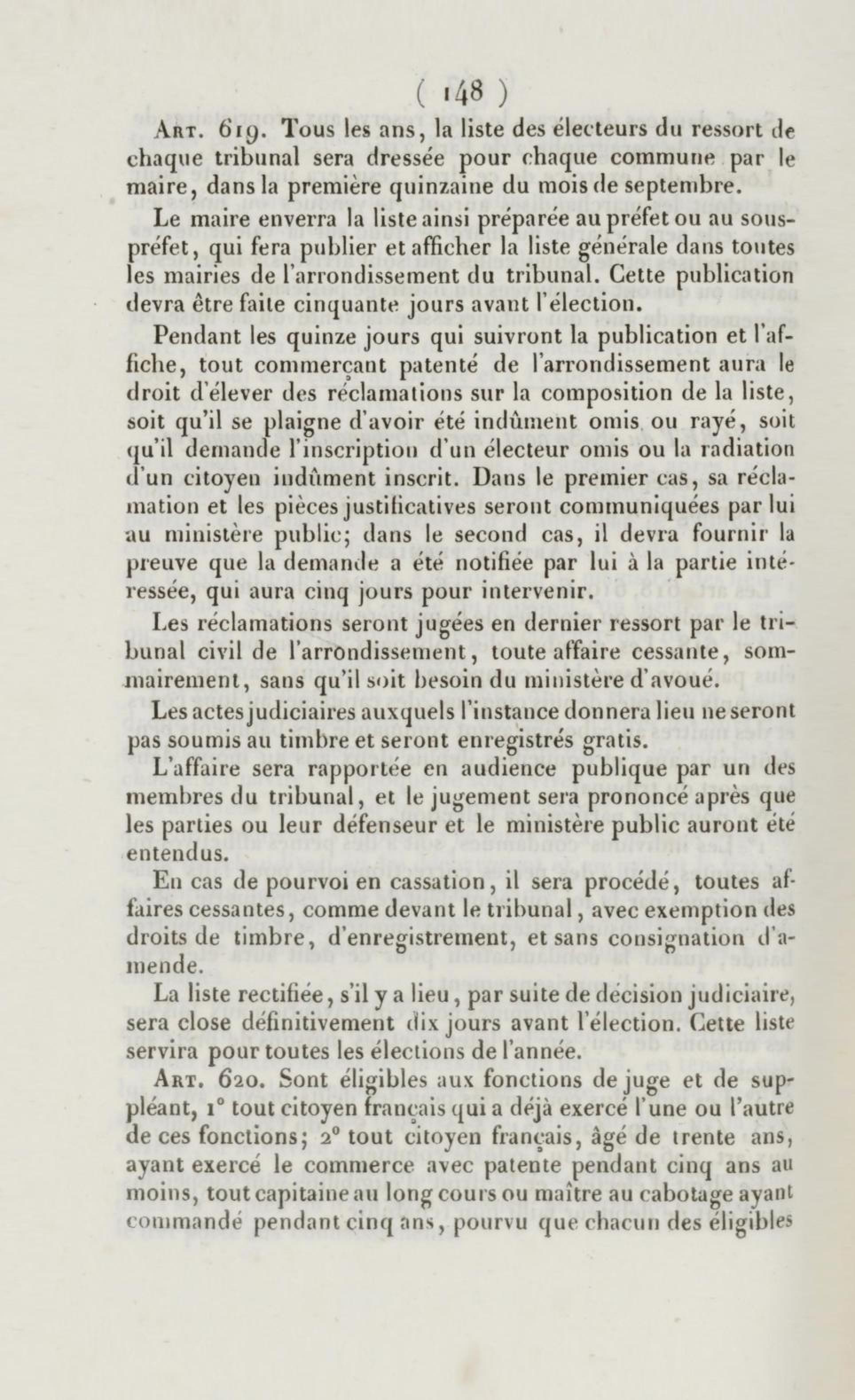 ( 148 )

Art. 619. Tous les ans, la liste des électeurs du ressort de chaque tribunal sera dressée pour chaque commune par le maire, dans la première quinzaine du mois de septembre.

Le maire enverra la liste ainsi préparée au préfet ou au sous-préfet, qui fera publier et afficher la liste générale dans toutes les mairies de l'arrondissement du tribunal. Cette publication devra être faite cinquante jours avant l'élection.

Pendant les quinze jours qui suivront la publication et l'affiche, tout commerçant patenté de l'arrondissement aura le droit d'élever des réclamations sur la composition de la liste, soit qu'il se plaigne d'avoir été indûment omis ou rayé, soit qu'il demande l'inscription d'un électeur omis ou la radiation d'un citoyen indûment inscrit. Dans le premier cas, sa réclamation et les pièces justificatives seront communiquées par lui au ministère public; dans le second cas, il devra fournir la preuve que la demande a été notifiée par lui à la partie intéressée, qui aura cinq jours pour intervenir.

Les réclamations seront jugées en dernier ressort par le tribunal civil de l'arrondissement, toute affaire cessante, sommairement, sans qu'il soit besoin du ministère d'avoué.

Les actes judiciaires auxquels l'instance donnera lieu ne seront pas soumis au timbre et seront enregistrés gratis.

L'affaire sera rapportée en audience publique par un des membres du tribunal, et le jugement sera prononcé après que les parties ou leur défenseur et le ministère public auront été entendus.

En cas de pourvoi en cassation, il sera procédé, toutes affaires cessantes, comme devant le tribunal, avec exemption des droits de timbre, d'enregistrement, et sans consignation d'amende.

La liste rectifiée, s'il y a lieu, par suite de décision judiciaire, sera close définitivement dix jours avant l'élection. Cette liste servira pour toutes les élections de l'année.

Art. 620. Sont éligibles aux fonctions de juge et de suppléant, 1° tout citoyen français qui a déjà exercé l'une ou l'autre de ces fonctions; 2° tout citoyen français, âgé de trente ans, ayant exercé le commerce avec patente pendant cinq ans au moins, tout capitaine au long cours ou maître au cabotage ayant commandé pendant cinq ans, pourvu que chacun des éligibles